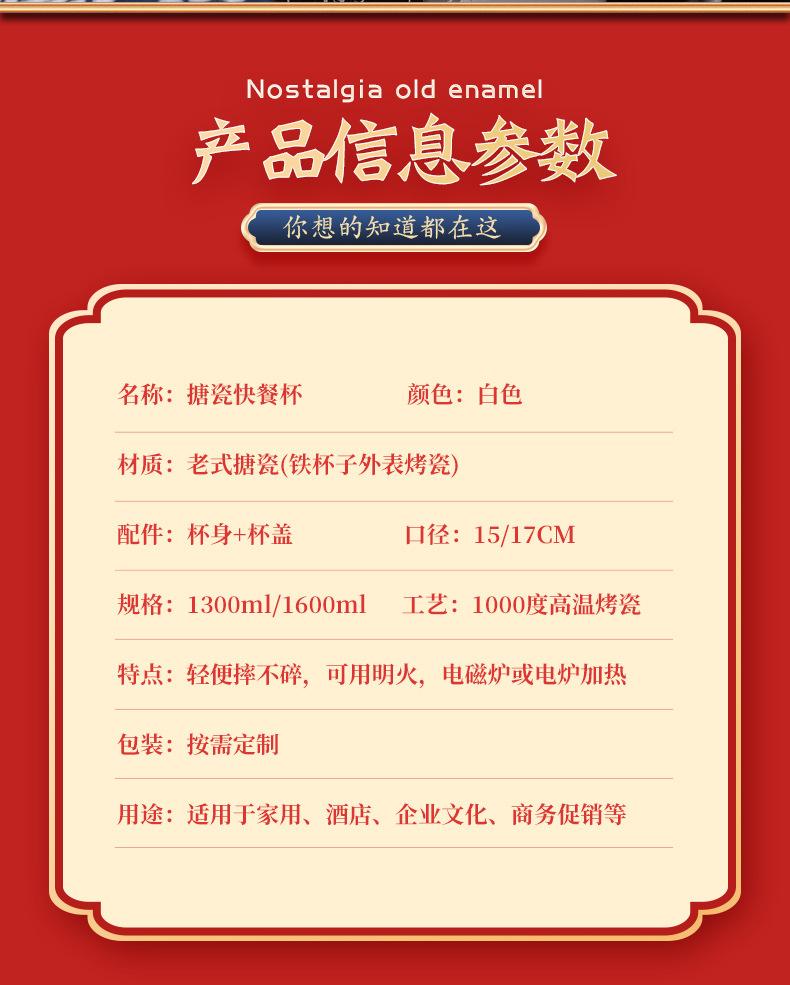 Nostalgia old enamel

产品信息参数

你想的知道都在这

名称：搪瓷快餐杯 颜色：白色

材质：老式搪瓷(铁杯子外表烤瓷)

配件：杯身+杯盖 口径：15/17CM

规格：1300ml/1600ml 工艺：1000度高温烤瓷

特点：轻便摔不碎，可用明火，电磁炉或电炉加热

包装：按需定制

用途：适用于家用、酒店、企业文化、商务促销等